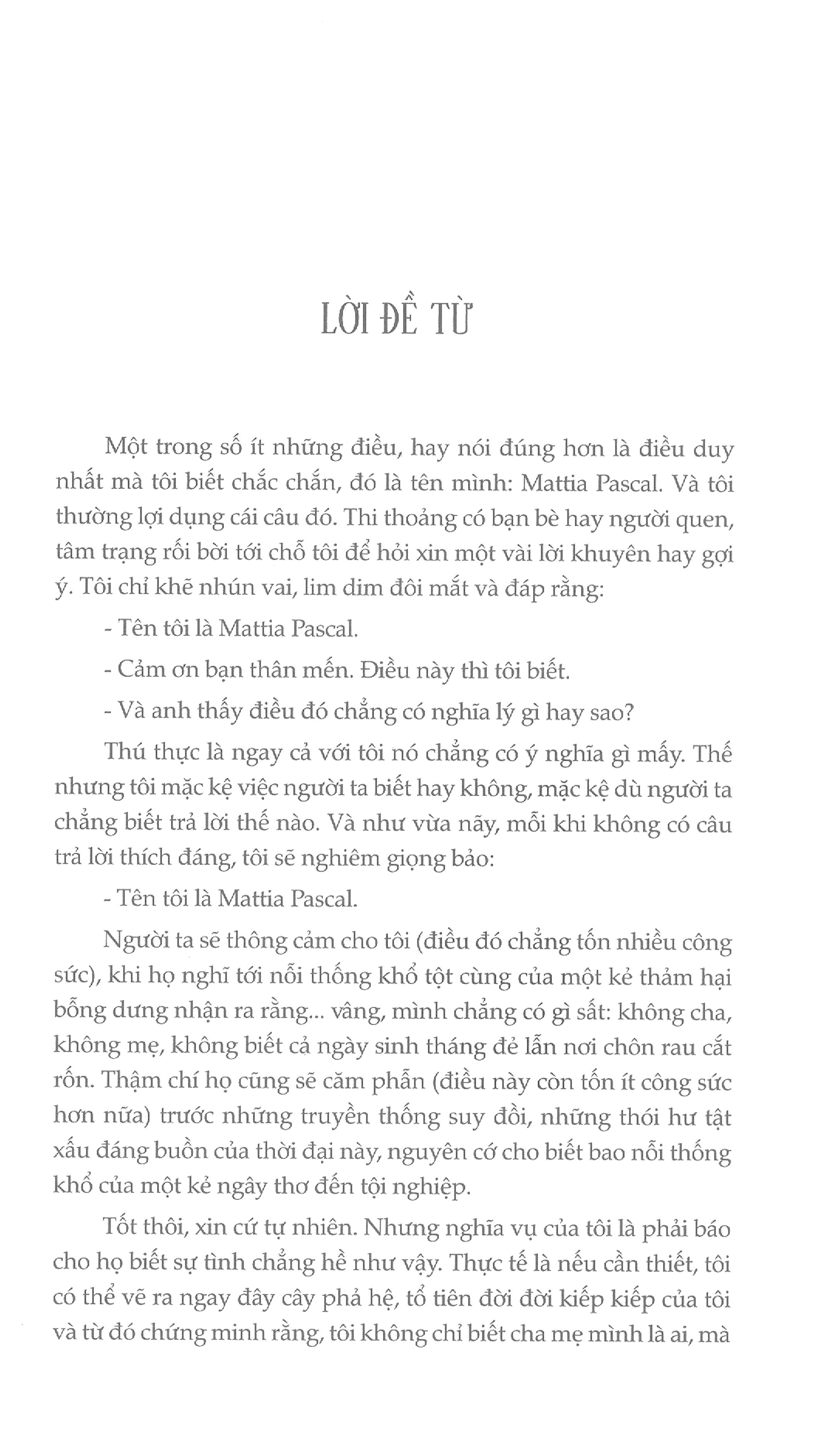 LỜI ĐỀ TỪ

Một trong số ít những điều, hay nói đúng hơn là điều duy nhất mà tôi biết chắc chắn, đó là tên mình: Mattia Pascal. Và tôi thường lợi dụng cái câu đó. Thi thoảng có bạn bè hay người quen, tâm trạng rối bời tới chỗ tôi để hỏi xin một vài lời khuyên hay gợi ý. Tôi chỉ khẽ nhún vai, lim dim đôi mắt và đáp rằng:

- Tên tôi là Mattia Pascal.

- Cảm ơn bạn thân mến. Điều này thì tôi biết.

- Và anh thấy điều đó chẳng có nghĩa lý gì hay sao?

Thú thực là ngay cả với tôi nó chẳng có ý nghĩa gì mấy. Thế nhưng tôi mặc kệ việc người ta biết hay không, mặc kệ dù người ta chẳng biết trả lời thế nào. Và như vừa nãy, mỗi khi không có câu trả lời thích đáng, tôi sẽ nghiêm giọng bảo:

- Tên tôi là Mattia Pascal.

Người ta sẽ thông cảm cho tôi (điều đó chẳng tốn nhiều công sức), khi họ nghĩ tới nỗi thống khổ tột cùng của một kẻ thảm hại bỗng dưng nhận ra rằng... vâng, mình chẳng có gì sất: không cha, không mẹ, không biết cả ngày sinh tháng đẻ lẫn nơi chôn rau cắt rốn. Thậm chí họ cũng sẽ căm phẫn (điều này còn tốn ít công sức hơn nữa) trước những truyền thống suy đồi, những thói hư tật xấu đáng buồn của thời đại này, nguyên cớ cho biết bao nỗi thống khổ của một kẻ ngây thơ đến tội nghiệp.

Tốt thôi, xin cứ tự nhiên. Nhưng nghĩa vụ của tôi là phải báo cho họ biết sự tình chẳng hề như vậy. Thực tế là nếu cần thiết, tôi có thể vẽ ra ngay đây cây phả hệ, tổ tiên đời đời kiếp kiếp của tôi và từ đó chứng minh rằng, tôi không chỉ biết cha mẹ mình là ai, mà